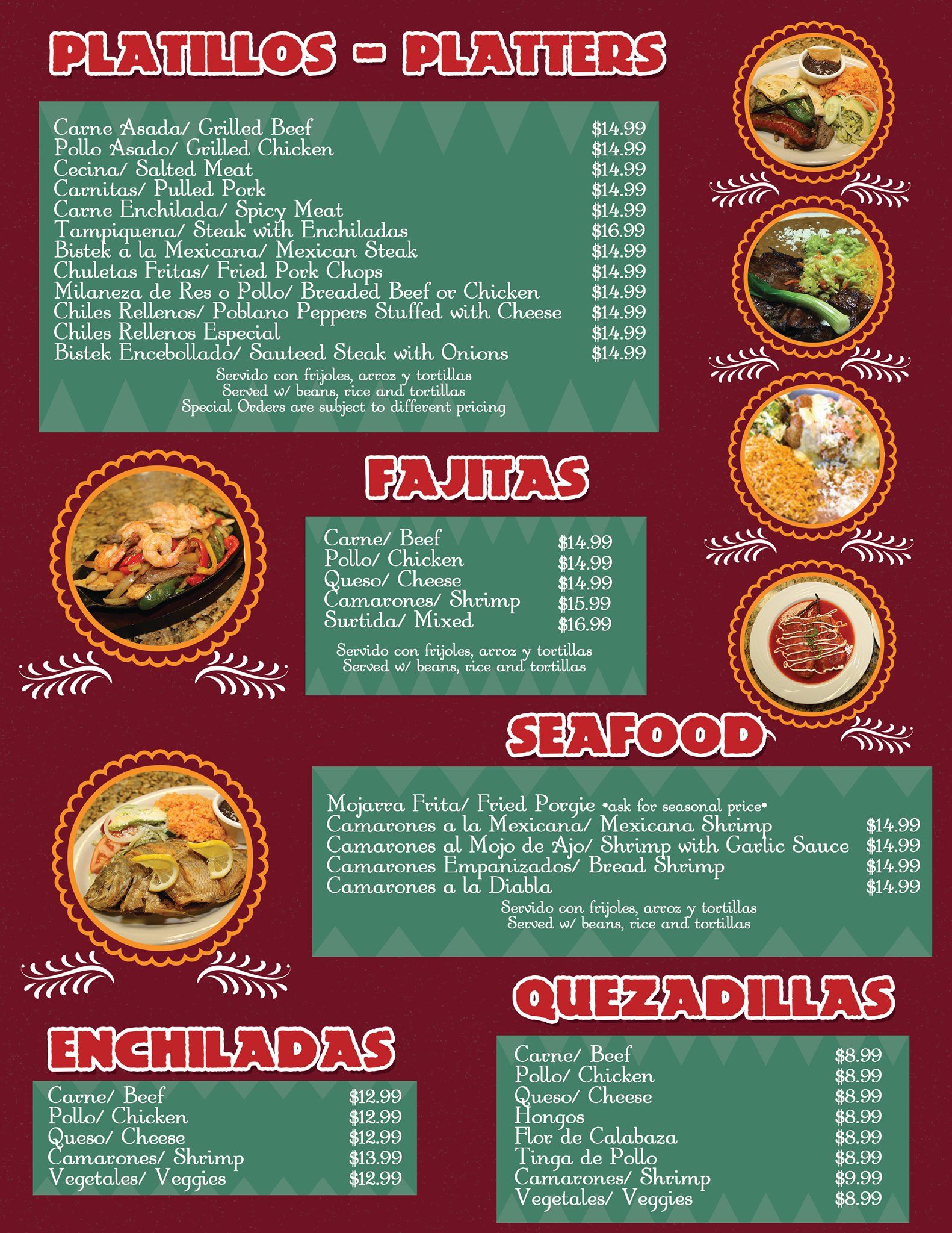 PLATILLOS - PLATTERS

Carne Asada/ Grilled Beef $14.99
Pollo Asado/ Grilled Chicken $14.99
Cecina/ Salted Meat $14.99
Carnitas/ Pulled Pork $14.99
Carne Enchilada/ Spicy Meat $14.99
Tampiquena/ Steak with Enchiladas $16.99
Bistek a la Mexicana/ Mexican Steak $14.99
Chuletas Fritas/ Fried Pork Chops $14.99
Milaneza de Res o Pollo/ Breaded Beef or Chicken $14.99
Chiles Rellenos/ Poblano Peppers Stuffed with Cheese $14.99
Chiles Rellenos Especial $14.99
Bistek Encebollado/ Sauteed Steak with Onions $14.99

Servido con frijoles, arroz y tortillas
Served w/ beans, rice and tortillas
Special Orders are subject to different pricing

FAJITAS

Carne/ Beef $14.99
Pollo/ Chicken $14.99
Queso/ Cheese $14.99
Camarones/ Shrimp $15.99
Surtida/ Mixed $16.99

Servido con frijoles, arroz y tortillas
Served w/ beans, rice and tortillas

SEAFOOD

Mojarra Frita/ Fried Porgie *ask for seasonal price*
Camarones a la Mexicana/ Mexicana Shrimp $14.99
Camarones al Mojo de Ajo/ Shrimp with Garlic Sauce $14.99
Camarones Empanizados/ Bread Shrimp $14.99
Camarones a la Diabla $14.99

Servido con frijoles, arroz y tortillas
Served w/ beans, rice and tortillas

ENCHILADAS

Carne/ Beef $12.99
Pollo/ Chicken $12.99
Queso/ Cheese $12.99
Camarones/ Shrimp $13.99
Vegetales/ Veggies $12.99

QUEZADILLAS

Carne/ Beef $8.99
Pollo/ Chicken $8.99
Queso/ Cheese $8.99
Hongos $8.99
Flor de Calabaza $8.99
Tinga de Pollo $8.99
Camarones/ Shrimp $9.99
Vegetales/ Veggies $8.99